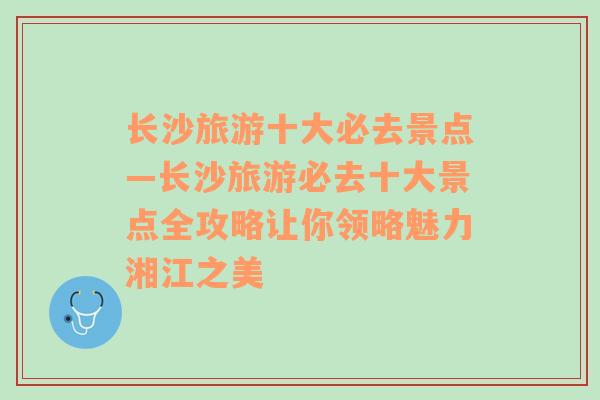 长沙旅游十大必去景点—长沙旅游必去十大景点全攻略让你领略魅力湘江之美